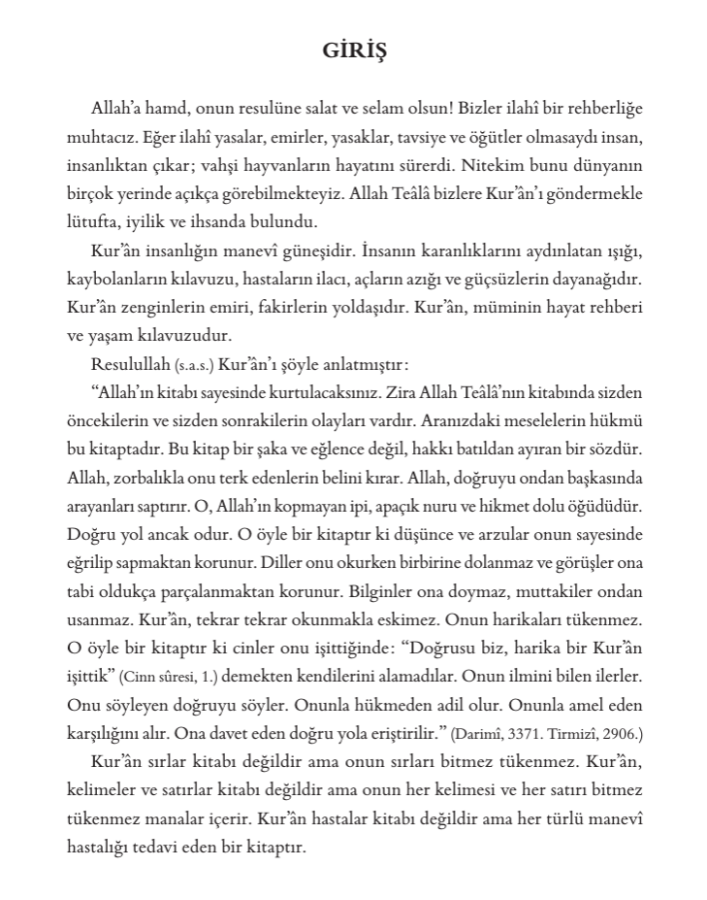 GİRİŞ

Allah'a hamd, onun resulüne salat ve selam olsun! Bizler ilahî bir rehberliğe muhtacız. Eğer ilahî yasalar, emirler, yasaklar, tavsiye ve öğütler olmasaydı insan, insanlıktan çıkar; vahşi hayvanların hayatını sürerdi. Nitekim bunu dünyanın birçok yerinde açıkça görebilmekteyiz. Allah Teâlâ bizlere Kur'ân'ı göndermekle lütufta, iyilik ve ihsanda bulundu.

Kur'ân insanlığın manevî güneşidir. İnsanın karanlıklarını aydınlatan ışığı, kaybolanların kılavuzu, hastaların ilacı, açların azığı ve güçsüzlerin dayanağıdır. Kur'ân zenginlerin emiri, fakirlerin yoldaşıdır. Kur'ân, müminin hayat rehberi ve yaşam kılavuzudur.

Resulullah (s.a.s.) Kur'ân'ı şöyle anlatmıştır:

"Allah'ın kitabı sayesinde kurtulacaksınız. Zira Allah Teâlâ'nın kitabında sizden öncekilerin ve sizden sonrakilerin olayları vardır. Aranızdaki meselelerin hükmü bu kitaptadır. Bu kitap bir şaka ve eğlence değil, hakkı batıldan ayıran bir sözdür. Allah, zorbalıkla onu terk edenlerin belini kırar. Allah, doğruyu ondan başkasında arayanları saptırır. O, Allah'ın kopmayan ipi, apaçık nuru ve hikmet dolu öğüdüdür. Doğru yol ancak odur. O öyle bir kitaptır ki düşünce ve arzular onun sayesinde eğrilip sapmaktan korunur. Diller onu okurken birbirine dolanmaz ve görüşler ona tabi oldukça parçalanmaktan korunur. Bilginler ona doymaz, muttakiler ondan usanmaz. Kur'ân, tekrar tekrar okunmakla eskimez. Onun harikaları tükenmez. O öyle bir kitaptır ki cinler onu işittiğinde: "Doğrusu biz, harika bir Kur'ân işittik" (Cinn sûresi, 1.) demekten kendilerini alamadılar. Onun ilmini bilen ilerler. Onu söyleyen doğruyu söyler. Onunla hükmeden adil olur. Onunla amel eden karşılığını alır. Ona davet eden doğru yola eriştirilir." (Darimî, 3371. Tirmizî, 2906.)

Kur'ân sırlar kitabı değildir ama onun sırları bitmez tükenmez. Kur'ân, kelimeler ve satırlar kitabı değildir ama onun her kelimesi ve her satırı bitmez tükenmez manalar içerir. Kur'ân hastalar kitabı değildir ama her türlü manevî hastalığı tedavi eden bir kitaptır.